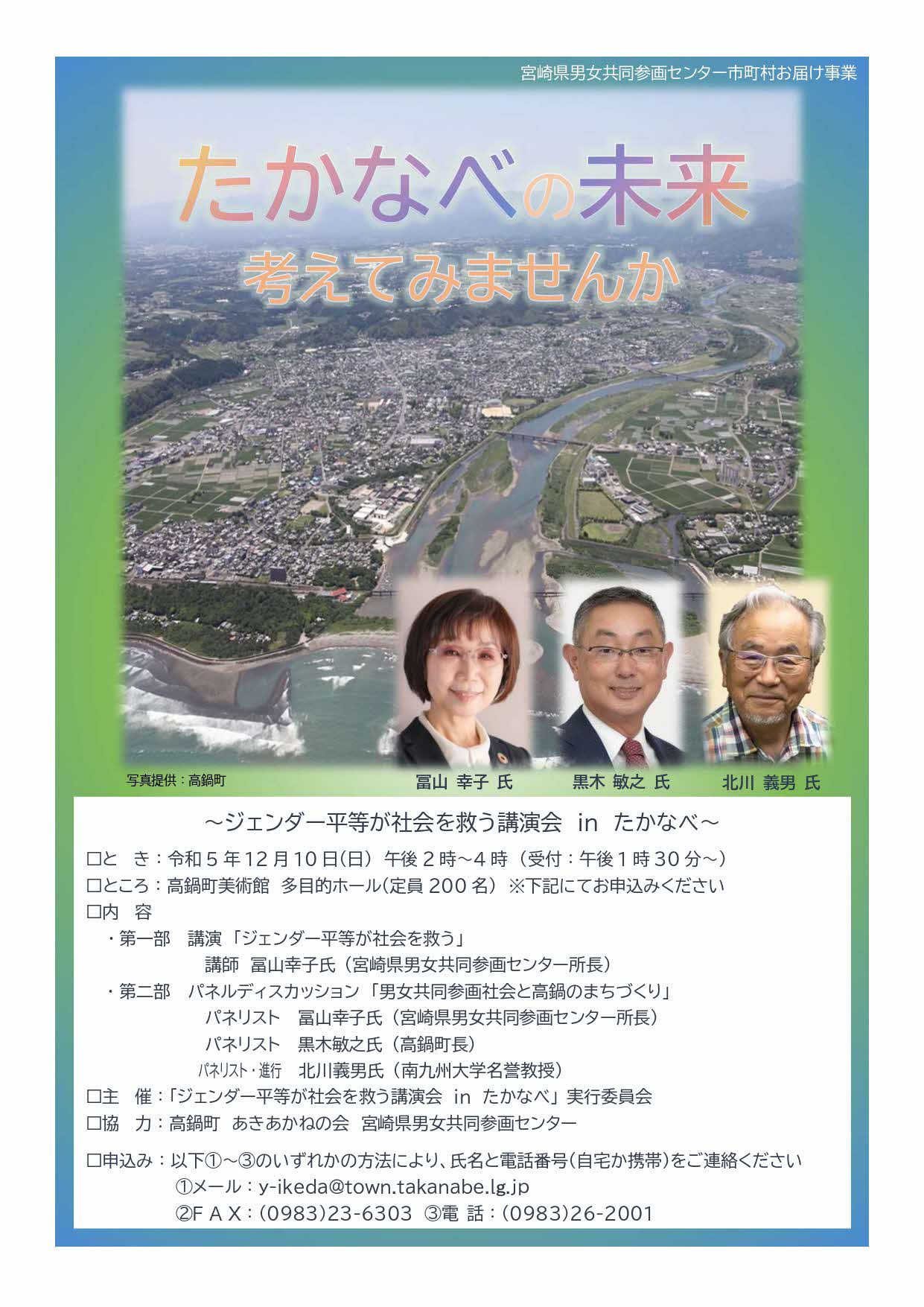 宮崎県男女共同参画センター市町村お届け事業

たかなべの未来

考えてみませんか

写真提供：高鍋町

冨山 幸子 氏　　黒木 敏之 氏　　北川 義男 氏

～ジェンダー平等が社会を救う講演会 in たかなべ～

□と き：令和５年12月10日(日) 午後２時～4時（受付：午後１時30分～）
□ところ：高鍋町美術館 多目的ホール(定員200名) ※下記にてお申込みください
□内 容
・第一部 講演「ジェンダー平等が社会を救う」
講師 冨山幸子氏（宮崎県男女共同参画センター所長）
・第二部 パネルディスカッション「男女共同参画社会と高鍋のまちづくり」
パネリスト 冨山幸子氏（宮崎県男女共同参画センター所長）
パネリスト 黒木敏之氏（高鍋町長）
パネリスト・進行 北川義男氏（南九州大学名誉教授）
□主 催：「ジェンダー平等が社会を救う講演会 in たかなべ」実行委員会
□協 力：高鍋町 あきあかねの会 宮崎県男女共同参画センター

□申込み：以下①～③のいずれかの方法により、氏名と電話番号(自宅か携帯)をご連絡ください
①メール：y-ikeda@town.takanabe.lg.jp
②FAX：(0983)23-6303 ③電 話：(0983)26-2001